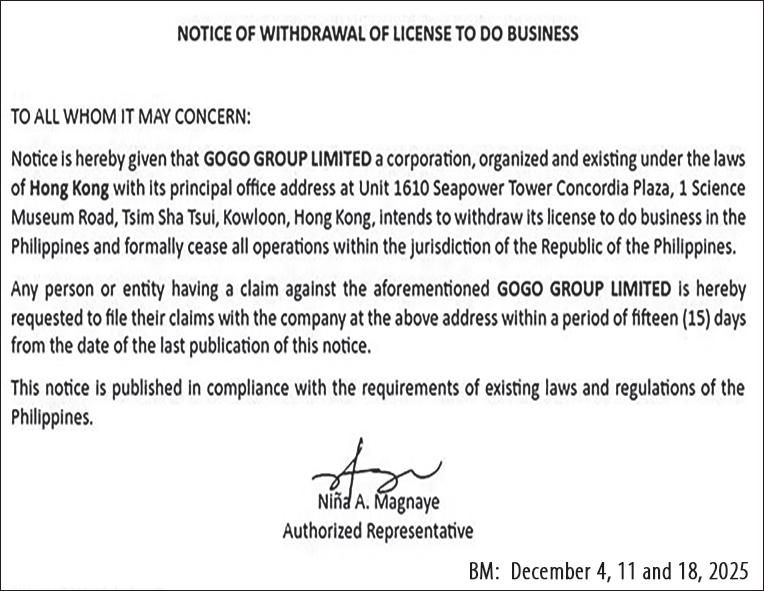 NOTICE OF WITHDRAWAL OF LICENSE TO DO BUSINESS

TO ALL WHOM IT MAY CONCERN:

Notice is hereby given that GOGO GROUP LIMITED a corporation, organized and existing under the laws of Hong Kong with its principal office address at Unit 1610 Seapower Tower Concordia Plaza, 1 Science Museum Road, Tsim Sha Tsui, Kowloon, Hong Kong, intends to withdraw its license to do business in the Philippines and formally cease all operations within the jurisdiction of the Republic of the Philippines.

Any person or entity having a claim against the aforementioned GOGO GROUP LIMITED is hereby requested to file their claims with the company at the above address within a period of fifteen (15) days from the date of the last publication of this notice.

This notice is published in compliance with the requirements of existing laws and regulations of the Philippines.

Niña A. Magnaye
Authorized Representative

BM: December 4, 11 and 18, 2025